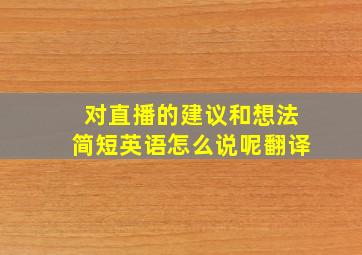 对直播的建议和想法
简短英语怎么说呢翻译